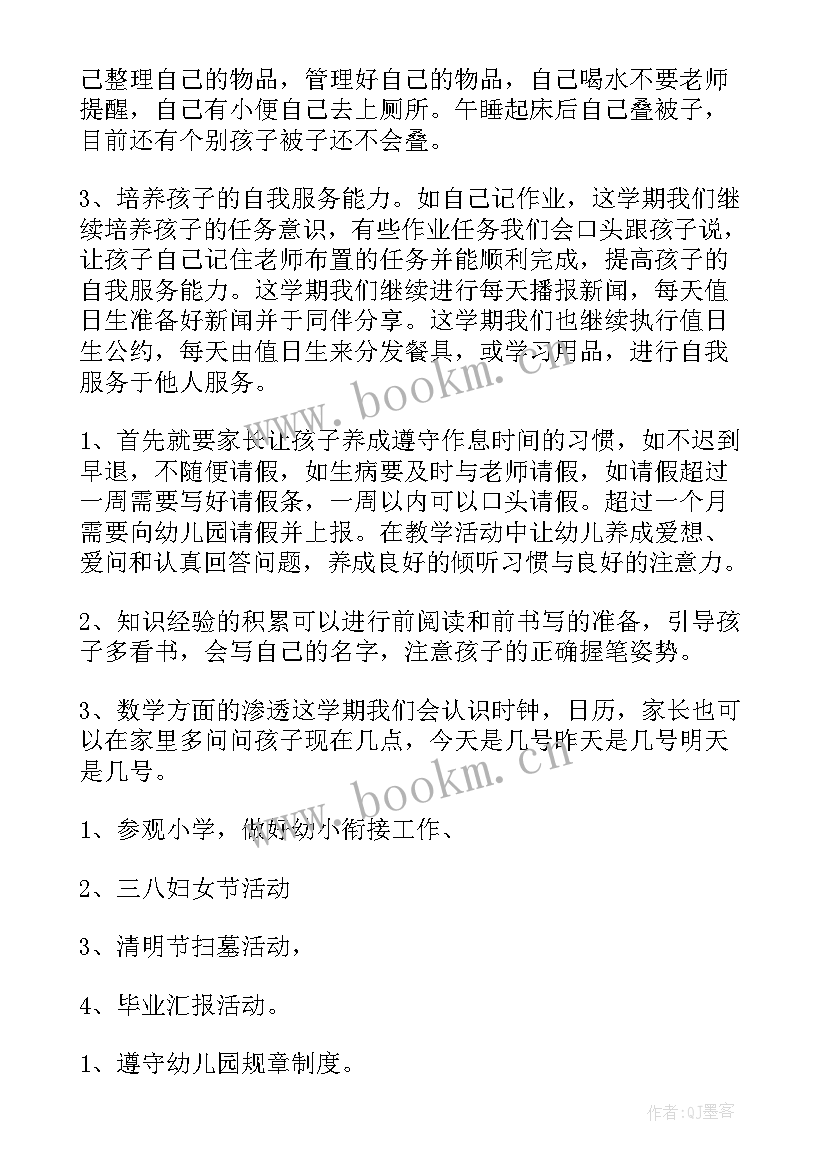 己整理自己的物品，管理好自己的物品，自己喝水不要老师提醒，自己有小便自己去上厕所。午睡起床后自己叠被子，目前还有个别孩子被子还不会叠。

3、培养孩子的自我服务能力。如自己记作业，这学期我们继续培养孩子的任务意识，有些作业任务我们会口头跟孩子说，让孩子自己记住老师布置的任务并能顺利完成，提高孩子的自我服务能力。这学期我们继续进行每天播报新闻，每天值日生准备好新闻并于同伴分享。这学期我们也继续执行值日生公约，每天由值日生来分发餐具，或学习用品，进行自我服务于他人服务。

www.bookm.cn

1、首先就要家长让孩子养成遵守作息时间的习惯，如不迟到早退，不随便请假，如生病要及时与老师请假，如请假超过一周需要写好请假条，一周以内可以口头请假。超过一个月需要向幼儿园请假并上报。在教学活动中让幼儿养成爱想、爱问和认真回答问题，养成良好的倾听习惯与良好的注意力。

2、知识经验的积累可以进行前阅读和前书写的准备，引导孩子多看书，会写自己的名字，注意孩子的正确握笔姿势。

3、数学方面的渗透这学期我们会认识时钟，日历，家长也可以在家里多问问孩子现在几点，今天是几号昨天是几号明天是几号。

www.bookm.cn

1、参观小学，做好幼小衔接工作、

2、三八妇女节活动

3、清明节扫墓活动，

4、毕业汇报活动。

1、遵守幼儿园规章制度。

作者:QJ墨客